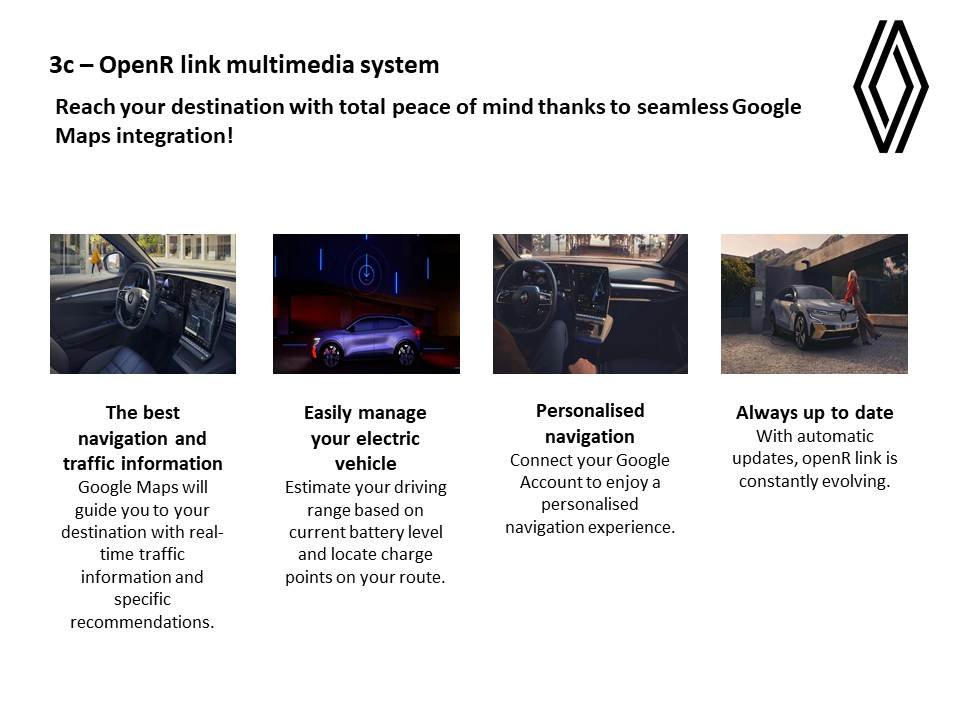 3c – OpenR link multimedia system

Reach your destination with total peace of mind thanks to seamless Google Maps integration!

The best navigation and traffic information

Google Maps will guide you to your destination with real-time traffic information and specific recommendations.

Easily manage your electric vehicle

Estimate your driving range based on current battery level and locate charge points on your route.

Personalised navigation

Connect your Google Account to enjoy a personalised navigation experience.

Always up to date

With automatic updates, openR link is constantly evolving.